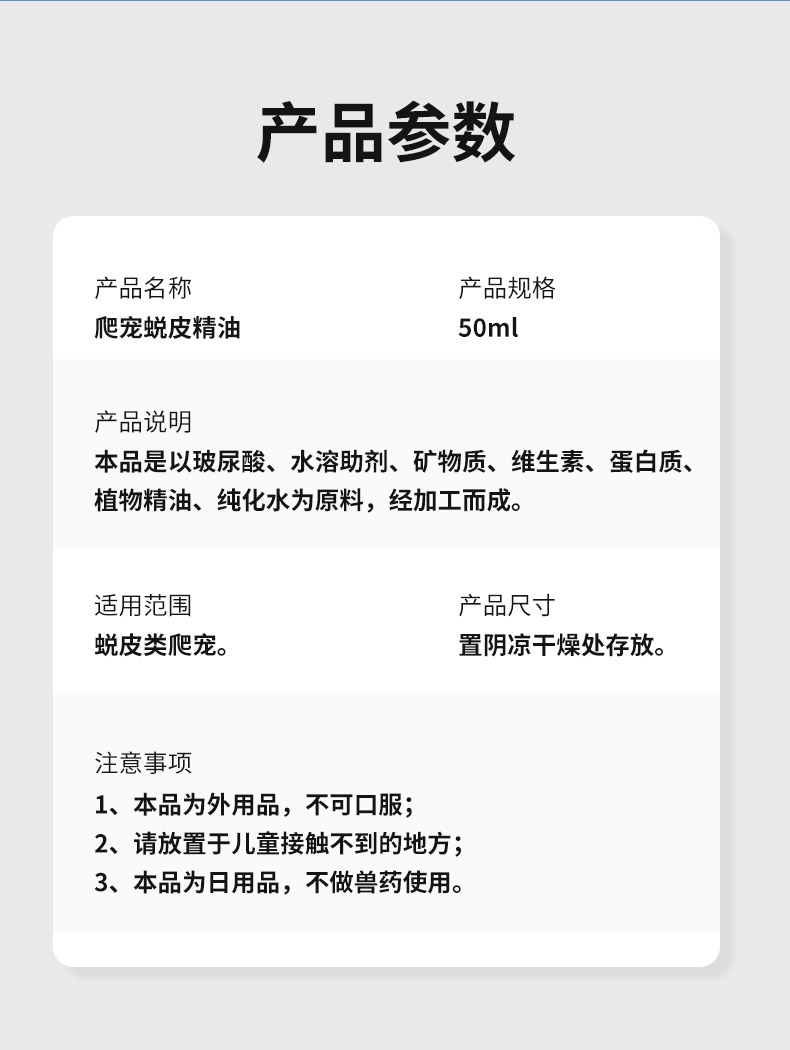 产品参数

产品名称
爬宠蜕皮精油

产品规格
50ml

产品说明
本品是以玻尿酸、水溶助剂、矿物质、维生素、蛋白质、植物精油、纯化水为原料，经加工而成。

适用范围
蜕皮类爬宠。

产品尺寸
置阴凉干燥处存放。

注意事项
1、本品为外用品，不可口服；
2、请放置于儿童接触不到的地方；
3、本品为日用品，不做兽药使用。